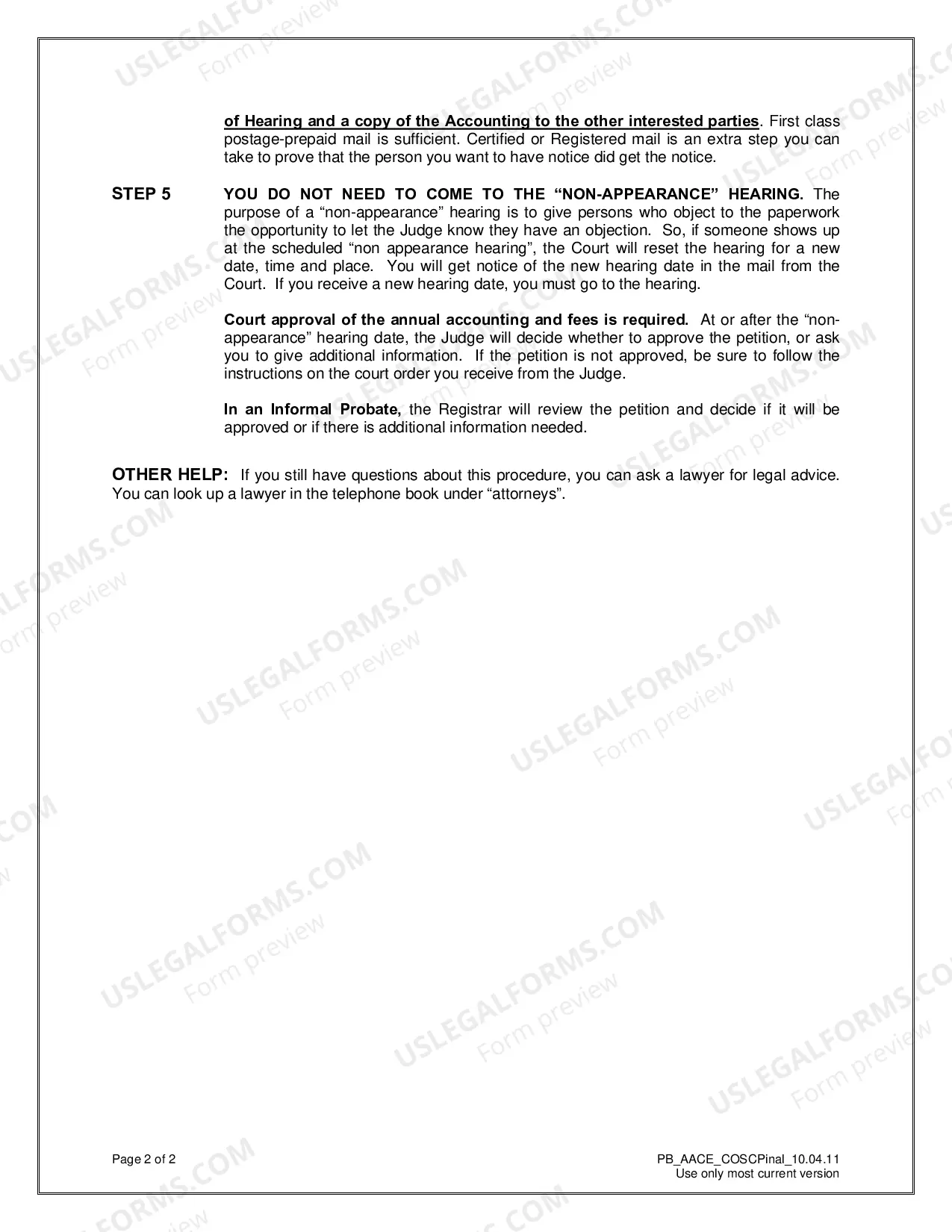 of Hearing and a copy of the Accounting to the other interested parties. First class postage-prepaid mail is sufficient. Certified or Registered mail is an extra step you can take to prove that the person you want to have notice did get the notice.

STEP 5

YOU DO NOT NEED TO COME TO THE "NON-APPEARANCE" HEARING. The purpose of a "non-appearance" hearing is to give persons who object to the paperwork the opportunity to let the Judge know they have an objection. So, if someone shows up at the scheduled "non appearance hearing", the Court will reset the hearing for a new date, time and place. You will get notice of the new hearing date in the mail from the Court. If you receive a new hearing date, you must go to the hearing.

Court approval of the annual accounting and fees is required. At or after the "non-appearance" hearing date, the Judge will decide whether to approve the petition, or ask you to give additional information. If the petition is not approved, be sure to follow the instructions on the court order you receive from the Judge.

In an Informal Probate, the Registrar will review the petition and decide if it will be approved or if there is additional information needed.

OTHER HELP: If you still have questions about this procedure, you can ask a lawyer for legal advice. You can look up a lawyer in the telephone book under "attorneys".

Page 2 of 2

PB_AACE_COSCPinal_10.04.11
Use only most current version

USLEGALFORMS.COM
Form preview